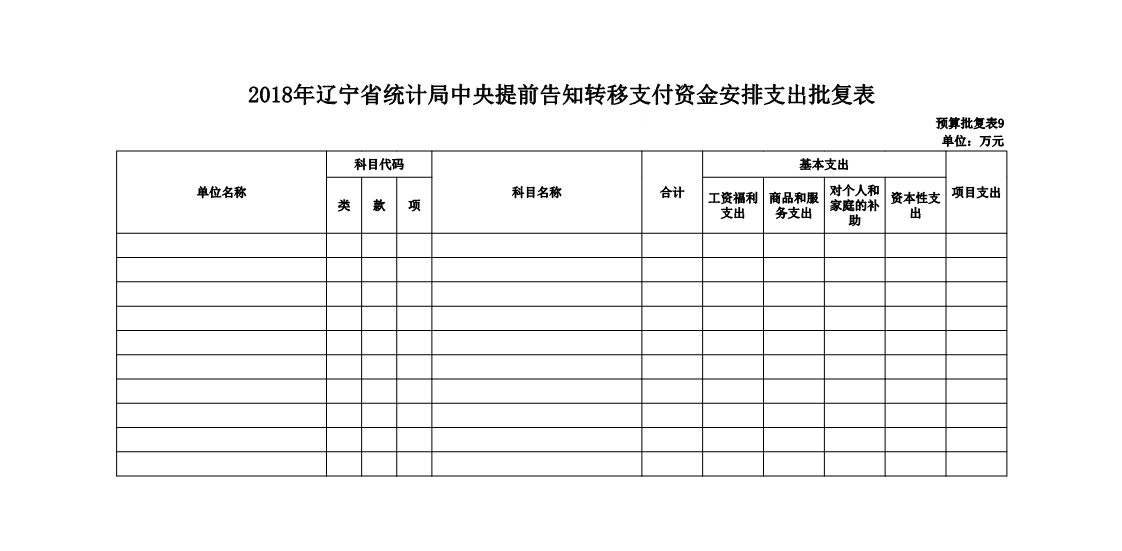 2018年辽宁省统计局中央提前告知转移支付资金安排支出批复表

预算批复表9
单位：万元

| 单位名称 | 科目代码 | | | 科目名称 | 合计 | 基本支出 | | | | 项目支出 |
|---|---|---|---|---|---|---|---|---|---|---|
| | 类 | 款 | 项 | | | 工资福利支出 | 商品和服务支出 | 对个人和家庭的补助 | 资本性支出 | |
| | | | | | | | | | | |
| | | | | | | | | | | |
| | | | | | | | | | | |
| | | | | | | | | | | |
| | | | | | | | | | | |
| | | | | | | | | | | |
| | | | | | | | | | | |
| | | | | | | | | | | |
| | | | | | | | | | | |
| | | | | | | | | | | |